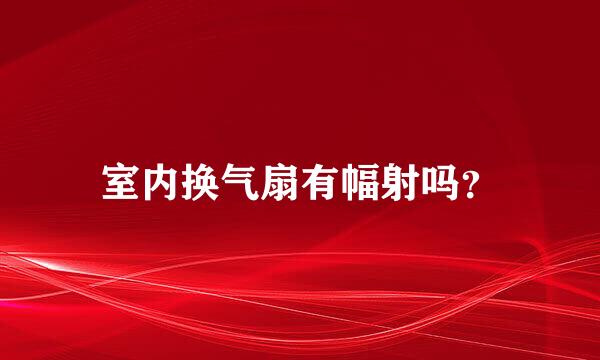 室内换气扇有幅射吗？